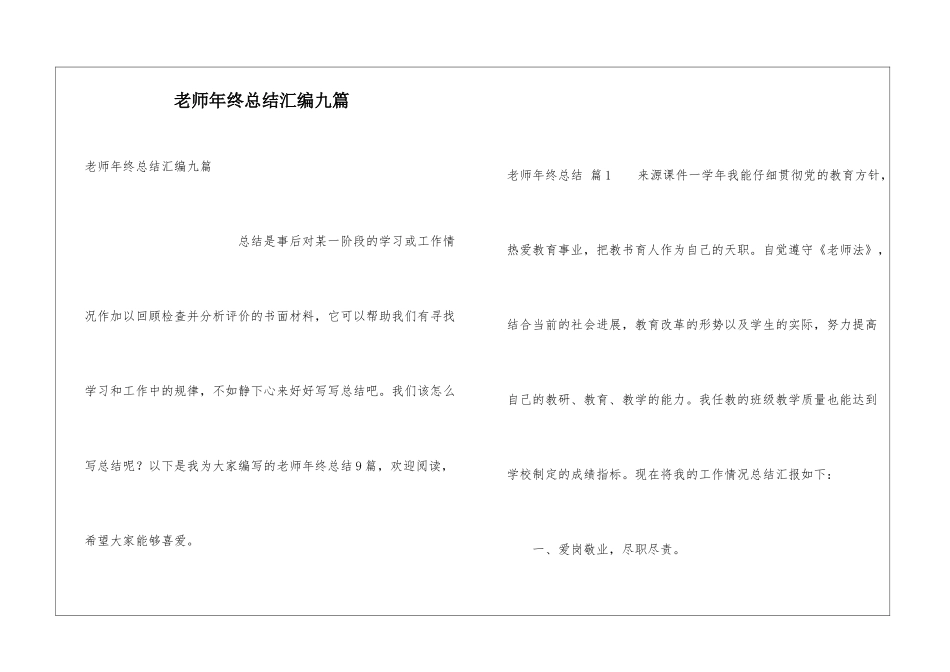 老师年终总结汇编九篇

老师年终总结汇编九篇

总结是事后对某一阶段的学习或工作情况作加以回顾检查并分析评价的书面材料，它可以帮助我们有寻找学习和工作中的规律，不如静下心来好好写写总结吧。我们该怎么写总结呢？以下是我为大家编写的老师年终总结9篇，欢迎阅读，希望大家能够喜爱。

老师年终总结 篇1 来源课件一学年我能仔细贯彻党的教育方针，热爱教育事业，把教书育人作为自己的天职。自觉遵守《老师法》，结合当前的社会进展，教育改革的形势以及学生的实际，努力提高自己的教研、教育、教学的能力。我任教的班级教学质量也能达到学校制定的成绩指标。现在将我的工作情况总结汇报如下：

一、爱岗敬业，尽职尽责。